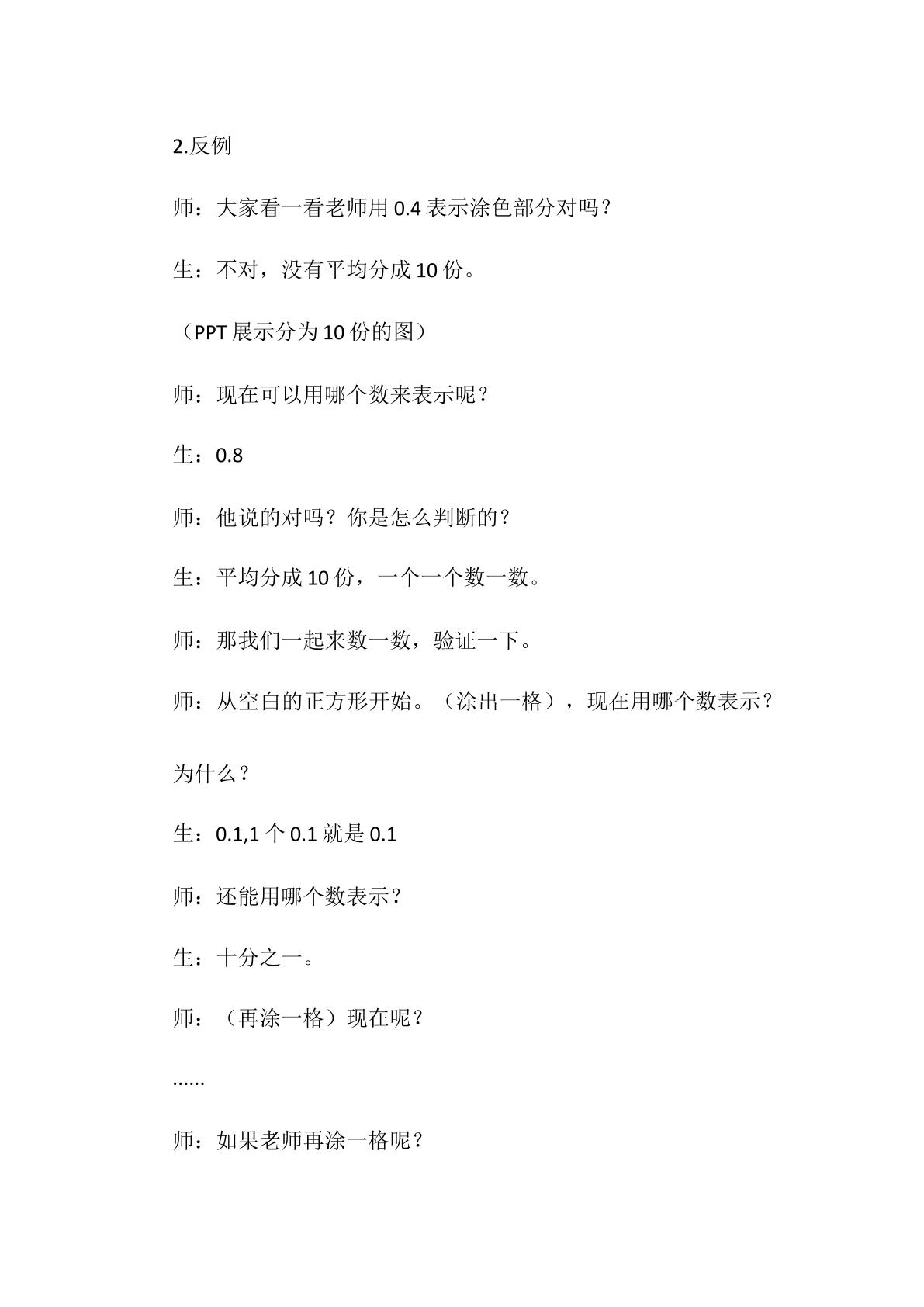 2.反例

师：大家看一看老师用0.4表示涂色部分对吗？

生：不对，没有平均分成10份。

（PPT展示分为10份的图）

师：现在可以用哪个数来表示呢？

生：0.8

师：他说的对吗？你是怎么判断的？

生：平均分成10份，一个一个数一数。

师：那我们一起来数一数，验证一下。

师：从空白的正方形开始。（涂出一格），现在用哪个数表示？为什么？

生：0.1,1个0.1就是0.1

师：还能用哪个数表示？

生：十分之一。

师：（再涂一格）现在呢？

......

师：如果老师再涂一格呢？